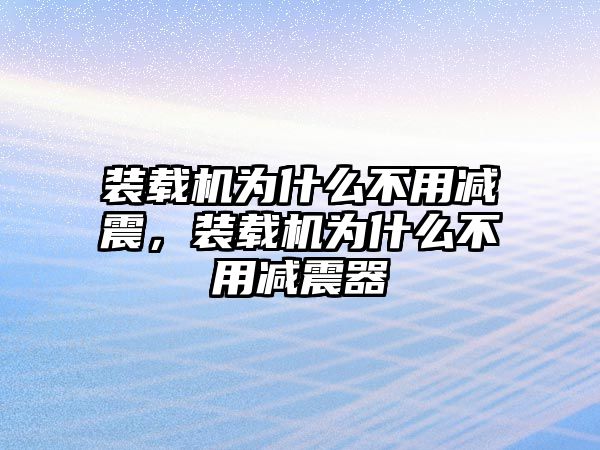 装载机为什么不用减震，装载机为什么不用减震器